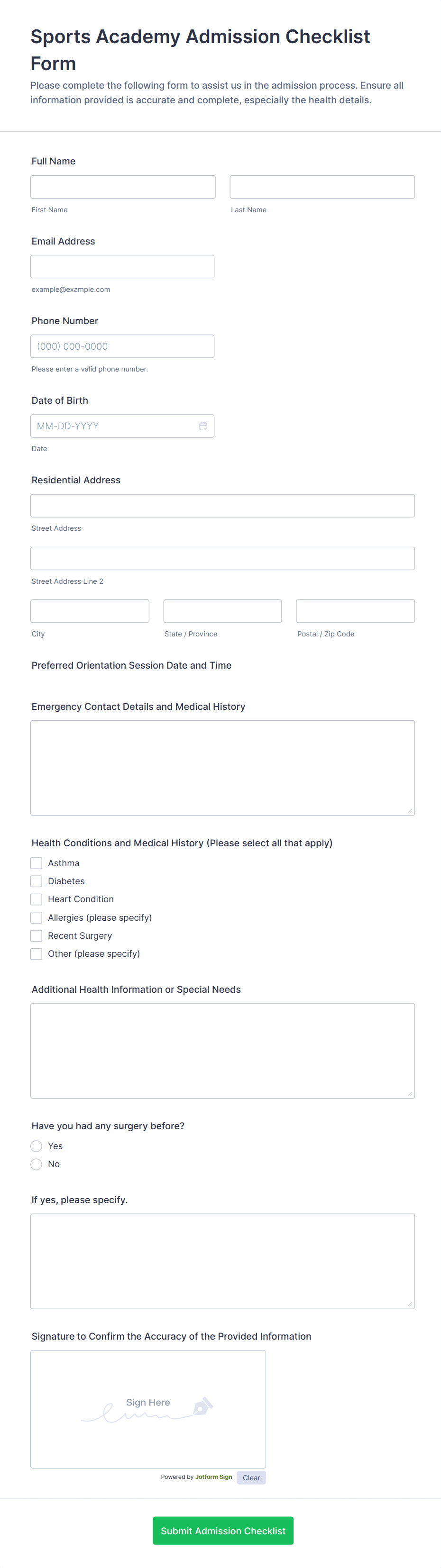 Sports Academy Admission Checklist Form

Please complete the following form to assist us in the admission process. Ensure all information provided is accurate and complete, especially the health details.

Full Name

First Name

Last Name

Email Address

example@example.com

Phone Number

(000) 000-0000

Please enter a valid phone number.

Date of Birth

MM-DD-YYYY

Date

Residential Address

Street Address

Street Address Line 2

City

State / Province

Postal / Zip Code

Preferred Orientation Session Date and Time

Emergency Contact Details and Medical History

Health Conditions and Medical History (Please select all that apply)

Asthma

Diabetes

Heart Condition

Allergies (please specify)

Recent Surgery

Other (please specify)

Additional Health Information or Special Needs

Have you had any surgery before?

Yes

No

If yes, please specify.

Signature to Confirm the Accuracy of the Provided Information

Sign Here

Powered by Jotform Sign

Clear

Submit Admission Checklist